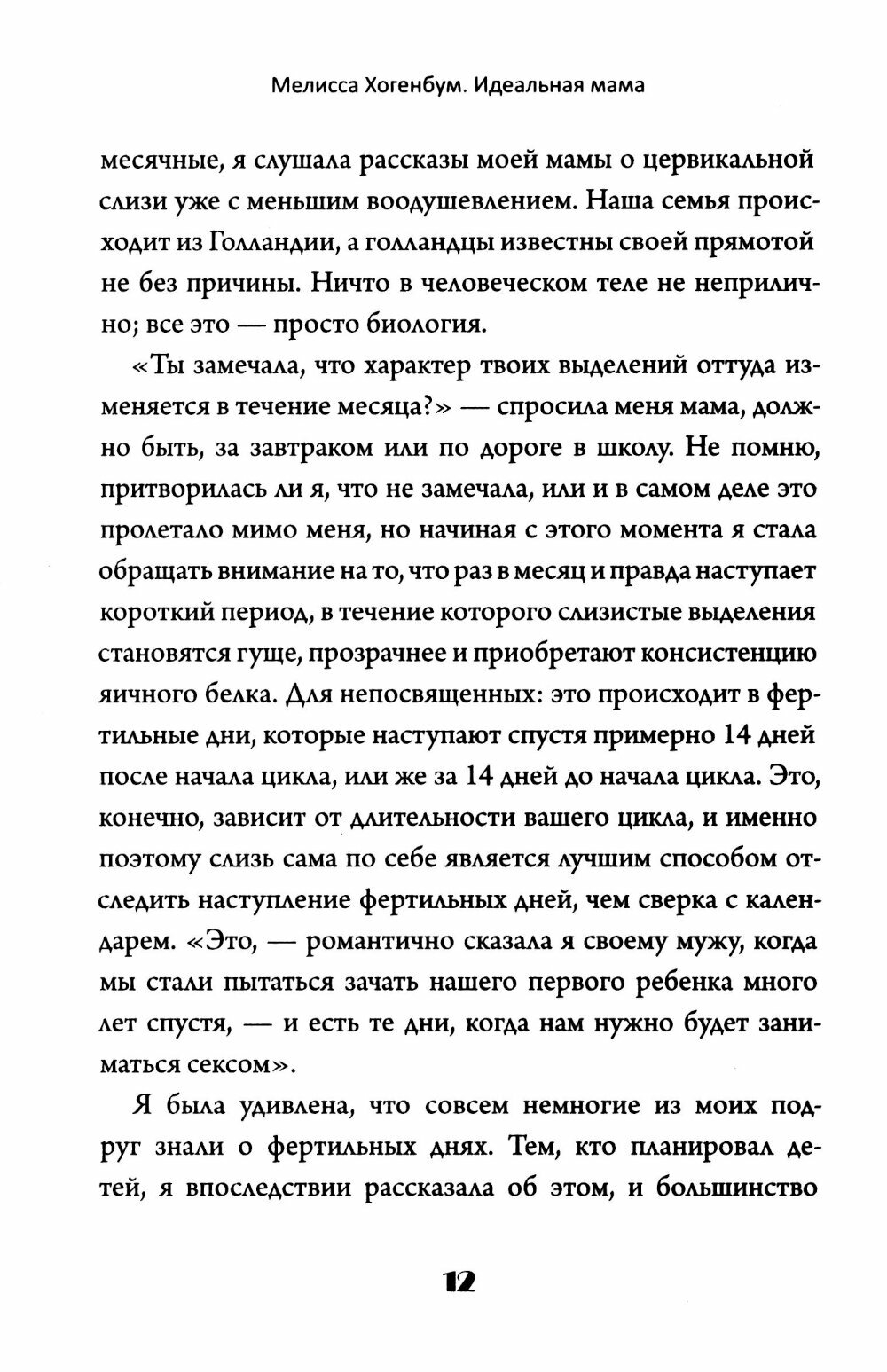 Мелисса Хогенбум. Идеальная мама

месячные, я слушала рассказы моей мамы о цервикальной слизи уже с меньшим воодушевлением. Наша семья происходит из Голландии, а голландцы известны своей прямотой не без причины. Ничто в человеческом теле не неприлично; все это — просто биология.

«Ты замечала, что характер твоих выделений оттуда изменяется в течение месяца?» — спросила меня мама, должно быть, за завтраком или по дороге в школу. Не помню, притворилась ли я, что не замечала, или и в самом деле это пролетало мимо меня, но начиная с этого момента я стала обращать внимание на то, что раз в месяц и правда наступает короткий период, в течение которого слизистые выделения становятся гуще, прозрачнее и приобретают консистенцию яичного белка. Для непосвященных: это происходит в фертильные дни, которые наступают спустя примерно 14 дней после начала цикла, или же за 14 дней до начала цикла. Это, конечно, зависит от длительности вашего цикла, и именно поэтому слизь сама по себе является лучшим способом отследить наступление фертильных дней, чем сверка с календарем. «Это, — романтично сказала я своему мужу, когда мы стали пытаться зачать нашего первого ребенка много лет спустя, — и есть те дни, когда нам нужно будет заниматься сексом».

Я была удивлена, что совсем немногие из моих подруг знали о фертильных днях. Тем, кто планировал детей, я впоследствии рассказала об этом, и большинство

12